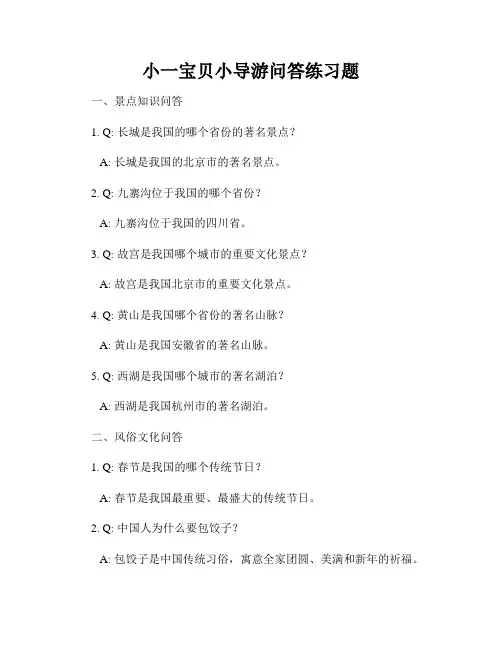 小一宝贝小导游问答练习题

一、景点知识问答

1. Q: 长城是我国的哪个省份的著名景点？

A: 长城是我国的北京市的著名景点。

2. Q: 九寨沟位于我国的哪个省份？

A: 九寨沟位于我国的四川省。

3. Q: 故宫是我国哪个城市的重要文化景点？

A: 故宫是我国北京市的重要文化景点。

4. Q: 黄山是我国哪个省份的著名山脉？

A: 黄山是我国安徽省的著名山脉。

5. Q: 西湖是我国哪个城市的著名湖泊？

A: 西湖是我国杭州市的著名湖泊。

二、风俗文化问答

1. Q: 春节是我国的哪个传统节日？

A: 春节是我国最重要、最盛大的传统节日。

2. Q: 中国人为什么要包饺子？

A: 包饺子是中国传统习俗，寓意全家团圆、美满和新年的祈福。